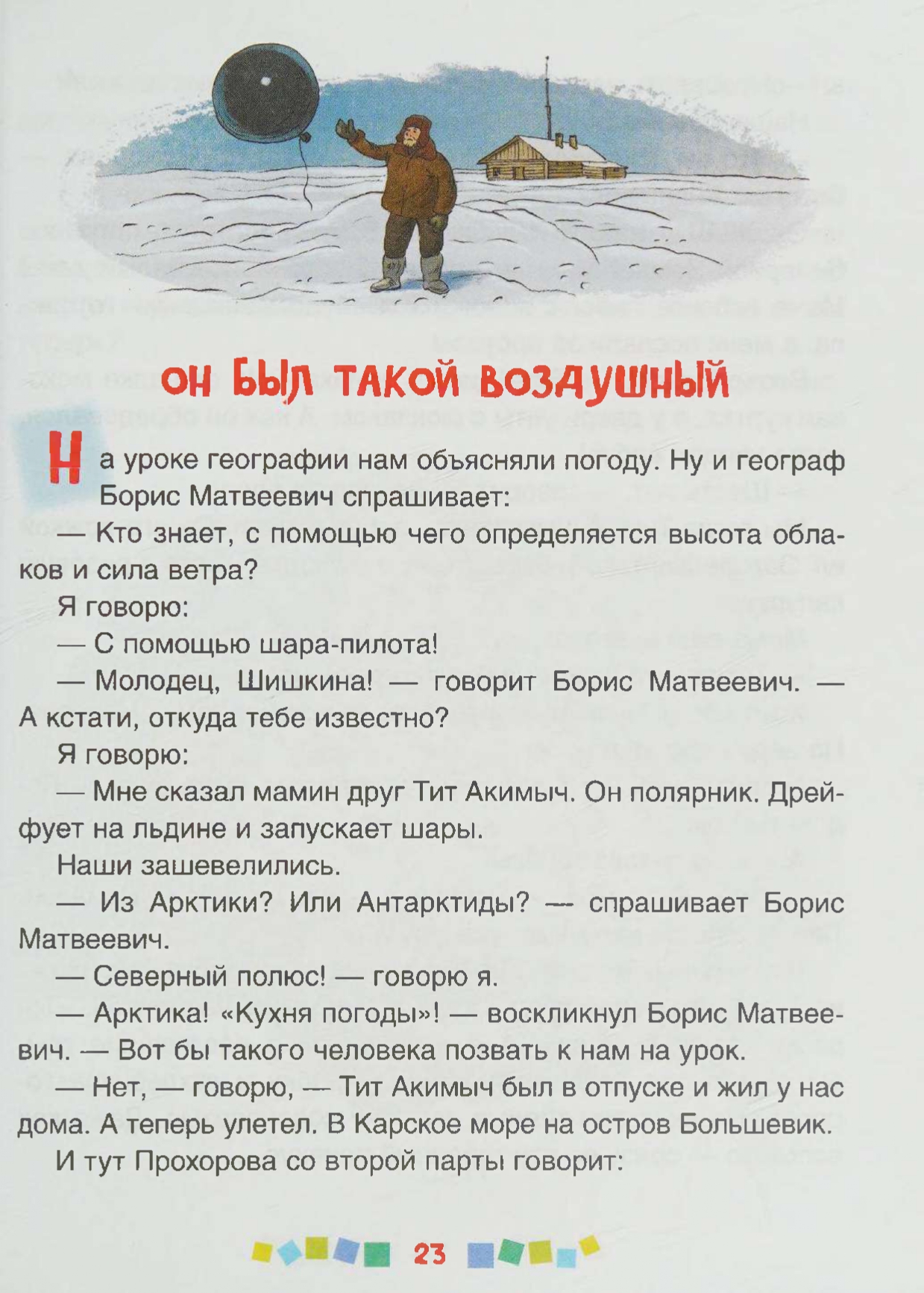 ОН БЫЛ ТАКОЙ ВОЗДУШНЫЙ

На уроке географии нам объясняли погоду. Ну и географ Борис Матвеевич спрашивает:

— Кто знает, с помощью чего определяется высота облаков и сила ветра?

Я говорю:

— С помощью шара-пилота!

— Молодец, Шишкина! — говорит Борис Матвеевич. — А кстати, откуда тебе известно?

Я говорю:

— Мне сказал мамин друг Тит Акимыч. Он полярник. Дрейфует на льдине и запускает шары.

Наши зашевелились.

— Из Арктики? Или Антарктиды? — спрашивает Борис Матвеевич.

— Северный полюс! — говорю я.

— Арктика! «Кухня погоды»! — воскликнул Борис Матвеевич. — Вот бы такого человека позвать к нам на урок.

— Нет, — говорю, — Тит Акимыч был в отпуске и жил у нас дома. А теперь улетел. В Карское море на остров Большевик.

И тут Прохорова со второй парты говорит:

23